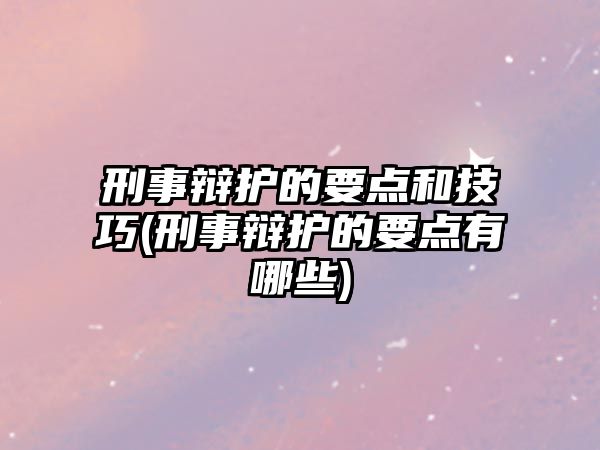 刑事辩护的要点和技巧(刑事辩护的要点有哪些)